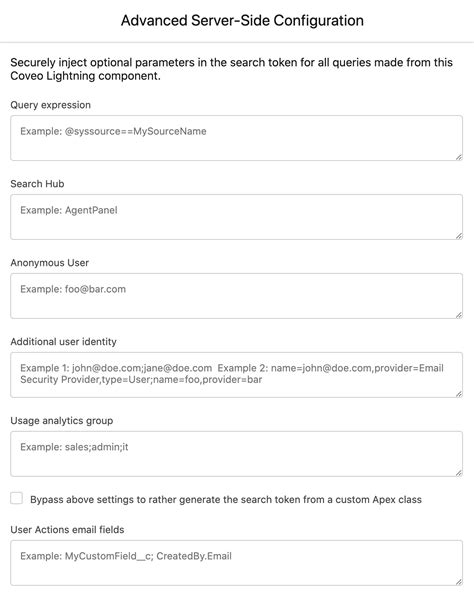 Advanced Server-Side Configuration

Securely inject optional parameters in the search token for all queries made from this Coveo Lightning component.

Query expression

Example: @syssource==MySourceName

Search Hub

Example: AgentPanel

Anonymous User

Example: foo@bar.com

Additional user identity

Example 1: john@doe.com;jane@doe.com Example 2: name=john@doe.com,provider=Email Security Provider,type=User;name=foo,provider=bar

Usage analytics group

Example: sales;admin;it

Bypass above settings to rather generate the search token from a custom Apex class

User Actions email fields

Example: MyCustomField__c; CreatedBy.Email